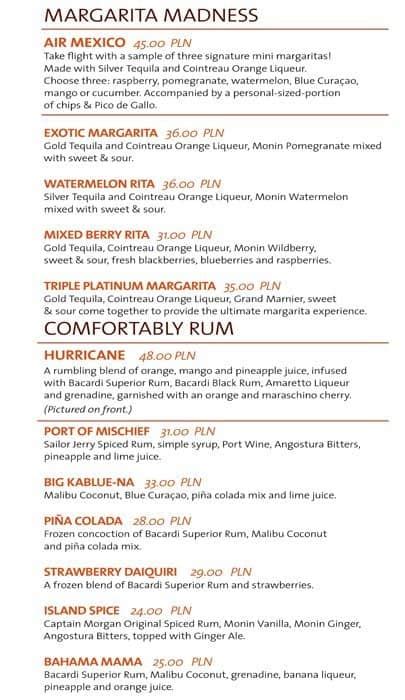 MARGARITA MADNESS

AIR MEXICO 45.00 PLN
Take flight with a sample of three signature mini margaritas! Made with Silver Tequila and Cointreau Orange Liqueur. Choose three: raspberry, pomegranate, watermelon, Blue Curaçao, mango or cucumber. Accompanied by a personal-sized-portion of chips & Pico de Gallo.

EXOTIC MARGARITA 36.00 PLN
Gold Tequila and Cointreau Orange Liqueur, Monin Pomegranate mixed with sweet & sour.

WATERMELON RITA 36.00 PLN
Silver Tequila and Cointreau Orange Liqueur, Monin Watermelon mixed with sweet & sour.

MIXED BERRY RITA 31.00 PLN
Gold Tequila, Cointreau Orange Liqueur, Monin Wildberry, sweet & sour, fresh blackberries, blueberries and raspberries.

TRIPLE PLATINUM MARGARITA 35.00 PLN
Gold Tequila, Cointreau Orange Liqueur, Grand Marnier, sweet & sour come together to provide the ultimate margarita experience.

COMFORTABLY RUM

HURRICANE 48.00 PLN
A rumbling blend of orange, mango and pineapple juice, infused with Bacardi Superior Rum, Bacardi Black Rum, Amaretto Liqueur and grenadine, garnished with an orange and maraschino cherry. (Pictured on front.)

PORT OF MISCHIEF 31.00 PLN
Sailor Jerry Spiced Rum, simple syrup, Port Wine, Angostura Bitters, pineapple and lime juice.

BIG KABLUE-NA 33.00 PLN
Malibu Coconut, Blue Curaçao, piña colada mix and lime juice.

PIÑA COLADA 28.00 PLN
Frozen concoction of Bacardi Superior Rum, Malibu Coconut and piña colada mix.

STRAWBERRY DAIQUIRI 29.00 PLN
A frozen blend of Bacardi Superior Rum and strawberries.

ISLAND SPICE 24.00 PLN
Captain Morgan Original Spiced Rum, Monin Vanilla, Monin Ginger, Angostura Bitters, topped with Ginger Ale.

BAHAMA MAMA 25.00 PLN
Bacardi Superior Rum, Malibu Coconut, grenadine, banana liqueur, pineapple and orange juice.